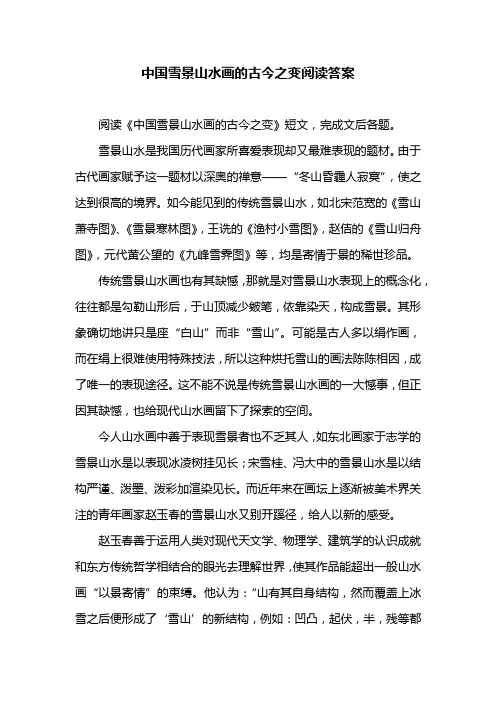 中国雪景山水画的古今之变阅读答案

阅读《中国雪景山水画的古今之变》短文，完成文后各题。

雪景山水是我国历代画家所喜爱表现却又最难表现的题材。由于古代画家赋予这一题材以深奥的禅意——“冬山昏霾人寂寞”，使之达到很高的境界。如今能见到的传统雪景山水，如北宋范宽的《雪山萧寺图》、《雪景寒林图》，王诜的《渔村小雪图》，赵佶的《雪山归舟图》，元代黄公望的《九峰雪霁图》等，均是寄情于景的稀世珍品。

传统雪景山水画也有其缺憾，那就是对雪景山水表现上的概念化，往往都是勾勒山形后，于山顶减少皴笔，依靠染天，构成雪景。其形象确切地讲只是座“白山”而非“雪山”。可能是古人多以绢作画，而在绢上很难使用特殊技法，所以这种烘托雪山的画法陈陈相因，成了唯一的表现途径。这不能不说是传统雪景山水画的一大憾事，但正因其缺憾，也给现代山水画留下了探索的空间。

今人山水画中善于表现雪景者也不乏其人，如东北画家于志学的雪景山水是以表现冰凌树挂见长；宋雪桂、冯大中的雪景山水是以结构严谨、泼墨、泼彩加渲染见长。而近年来在画坛上逐渐被美术界关注的青年画家赵玉春的雪景山水又别开蹊径，给人以新的感受。

赵玉春善于运用人类对现代天文学、物理学、建筑学的认识成就和东方传统哲学相结合的眼光去理解世界，使其作品能超出一般山水画“以景寄情”的束缚。他认为：“山有其自身结构，然而覆盖上冰雪之后便形成了‘雪山’的新结构，例如：凹凸，起伏，半，残等都